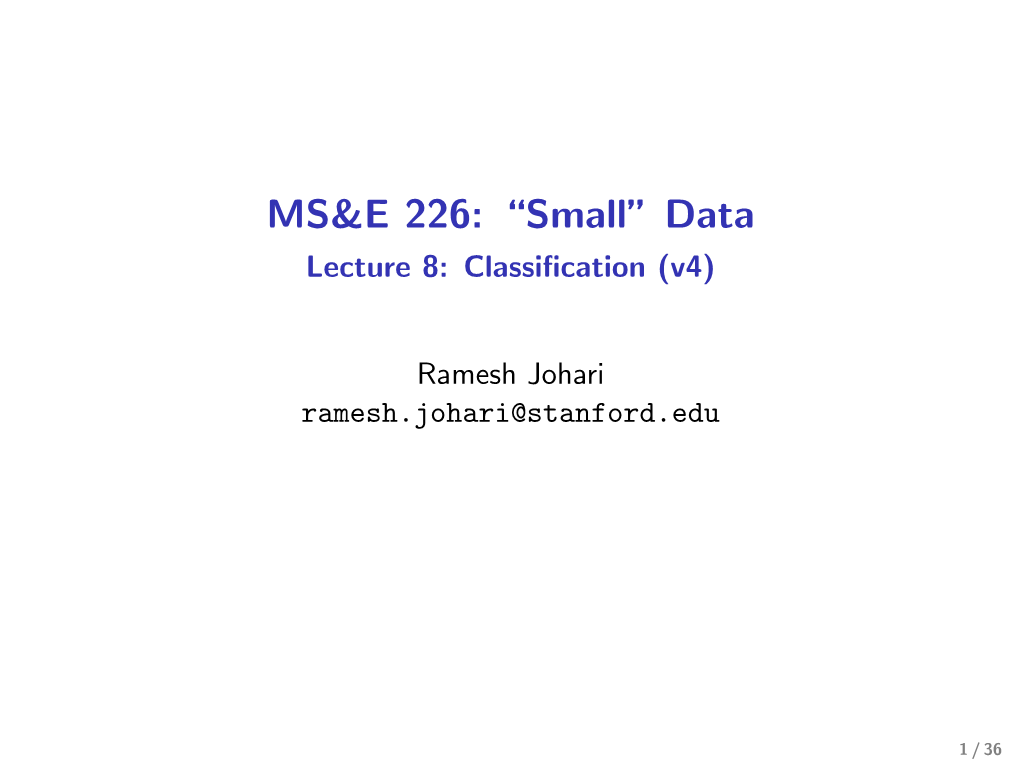 MS&E 226: “Small” Data
Lecture 8: Classification (v4)

Ramesh Johari
ramesh.johari@stanford.edu

1 / 36